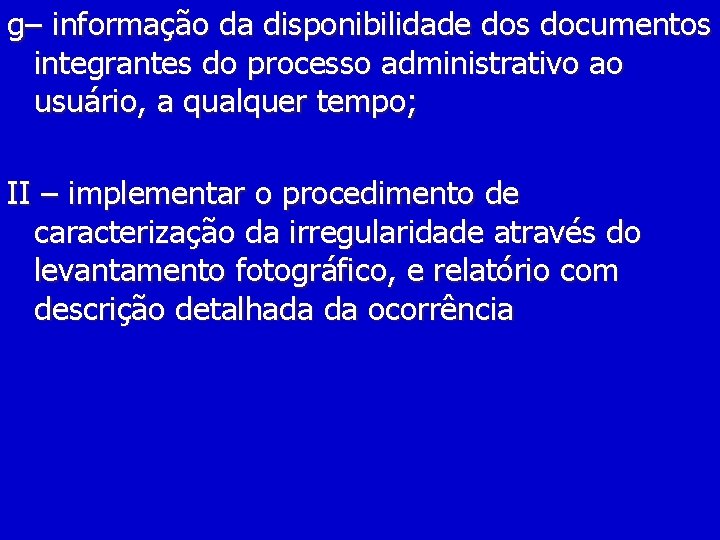 g– informação da disponibilidade dos documentos integrantes do processo administrativo ao usuário, a qualquer tempo;

II – implementar o procedimento de caracterização da irregularidade através do levantamento fotográfico, e relatório com descrição detalhada da ocorrência